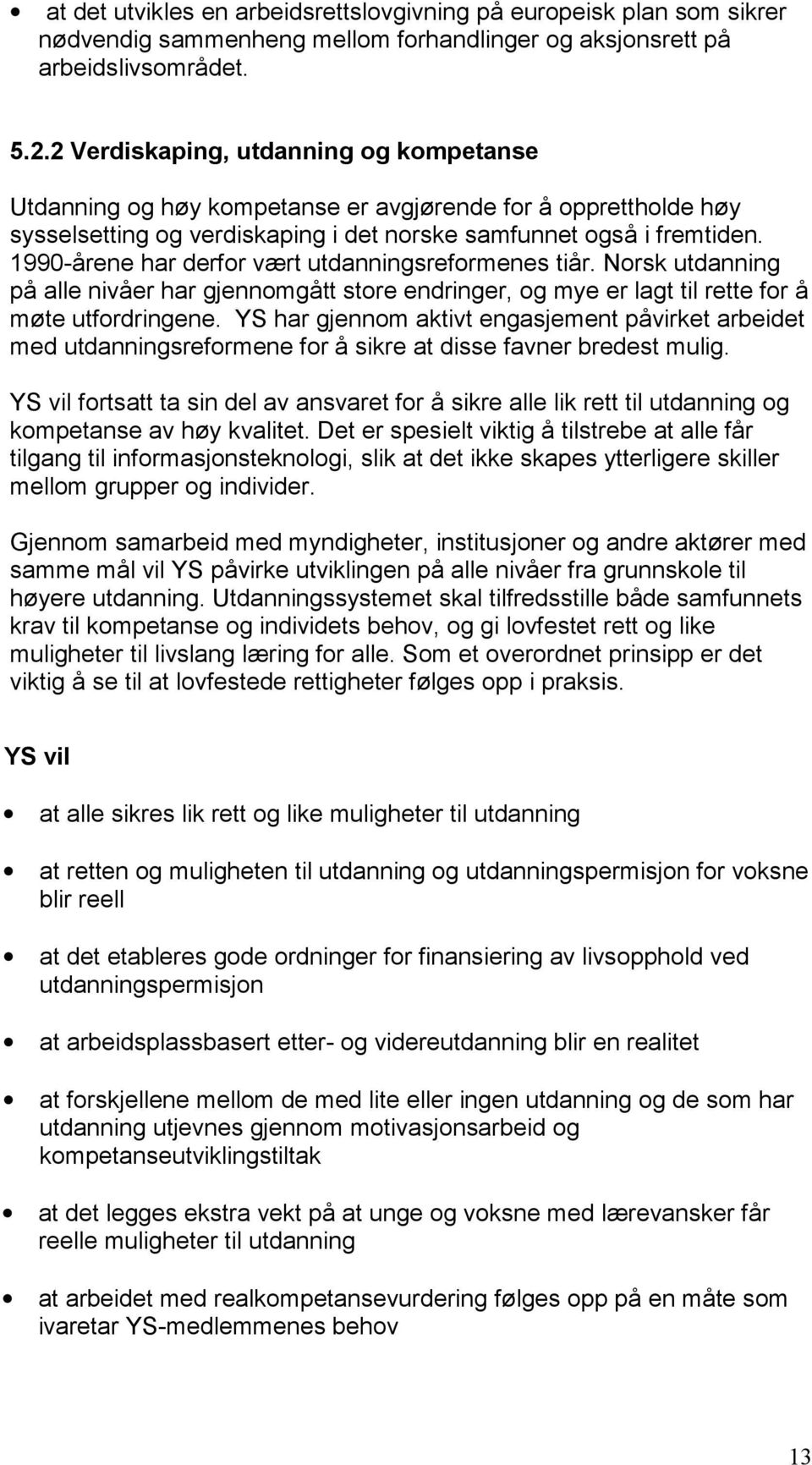 • at det utvikles en arbeidsrettslovgivning på europeisk plan som sikrer nødvendig sammenheng mellom forhandlinger og aksjonsrett på arbeidslivsområdet.

5.2.2 Verdiskaping, utdanning og kompetanse

Utdanning og høy kompetanse er avgjørende for å opprettholde høy sysselsetting og verdiskaping i det norske samfunnet også i fremtiden. 1990-årene har derfor vært utdanningsreformenes tiår. Norsk utdanning på alle nivåer har gjennomgått store endringer, og mye er lagt til rette for å møte utfordringene. YS har gjennom aktivt engasjement påvirket arbeidet med utdanningsreformene for å sikre at disse favner bredest mulig.

YS vil fortsatt ta sin del av ansvaret for å sikre alle lik rett til utdanning og kompetanse av høy kvalitet. Det er spesielt viktig å tilstrebe at alle får tilgang til informasjonsteknologi, slik at det ikke skapes ytterligere skiller mellom grupper og individer.

Gjennom samarbeid med myndigheter, institusjoner og andre aktører med samme mål vil YS påvirke utviklingen på alle nivåer fra grunnskole til høyere utdanning. Utdanningssystemet skal tilfredsstille både samfunnets krav til kompetanse og individets behov, og gi lovfestet rett og like muligheter til livslang læring for alle. Som et overordnet prinsipp er det viktig å se til at lovfestede rettigheter følges opp i praksis.

YS vil

• at alle sikres lik rett og like muligheter til utdanning

• at retten og muligheten til utdanning og utdanningspermisjon for voksne blir reell

• at det etableres gode ordninger for finansiering av livsopphold ved utdanningspermisjon

• at arbeidsplassbasert etter- og videreutdanning blir en realitet

• at forskjellene mellom de med lite eller ingen utdanning og de som har utdanning utjevnes gjennom motivasjonsarbeid og kompetanseutviklingstiltak

• at det legges ekstra vekt på at unge og voksne med lærevansker får reelle muligheter til utdanning

• at arbeidet med realkompetansevurdering følges opp på en måte som ivaretar YS-medlemmenes behov

13